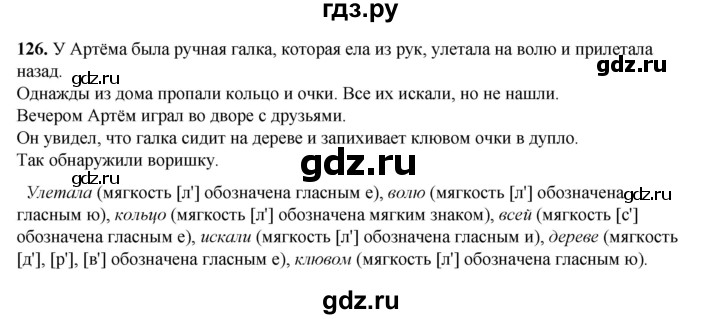 гдз.ру

126. У Артёма была ручная галка, которая ела из рук, улетала на волю и прилетала назад.
gdz.ru
gdz.ru
Однажды из дома пропали кольцо и очки. Все их искали, но не нашли.
Вечером Артём играл во дворе с друзьями.
Он увидел, что галка сидит на дереве и запихивает клювом очки в дупло.
Так обнаружили воришку.
gdz.ru
gdz.ru

Улетала (мягкость [л'] обозначена гласным е), волю (мягкость [л'] обозначена гласным ю), кольцо (мягкость [л'] обозначена мягким знаком), всей (мягкость [с'] обозначена гласным е), искали (мягкость [л'] обозначена гласным и), дереве (мягкость [д'], [р'], [в'] обозначена гласным е), клювом (мягкость [л'] обозначена гласным ю).
gdz.ru

gdz.ru